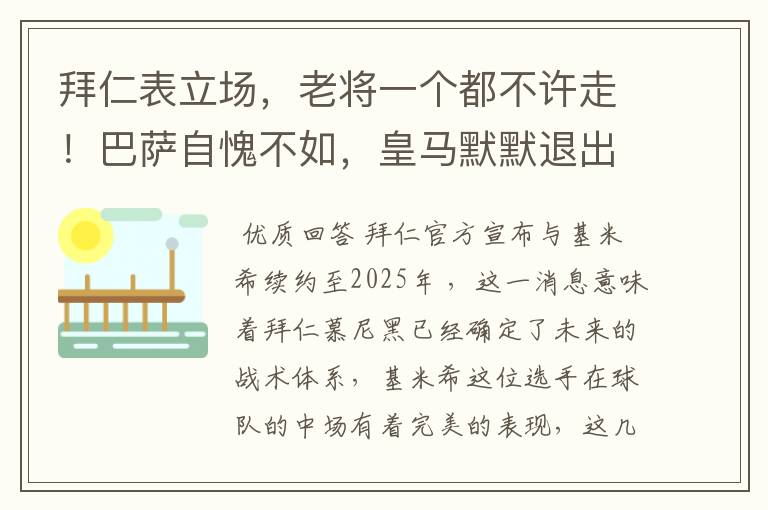 拜仁表立场，老将一个都不许走！巴萨自愧不如，皇马默默退出

优质回答 拜仁官方宣布与基米希续约至2025年，这一消息意味着拜仁慕尼黑已经确定了未来的战术体系，基米希这位选手在球队的中场有着完美的表现，这几